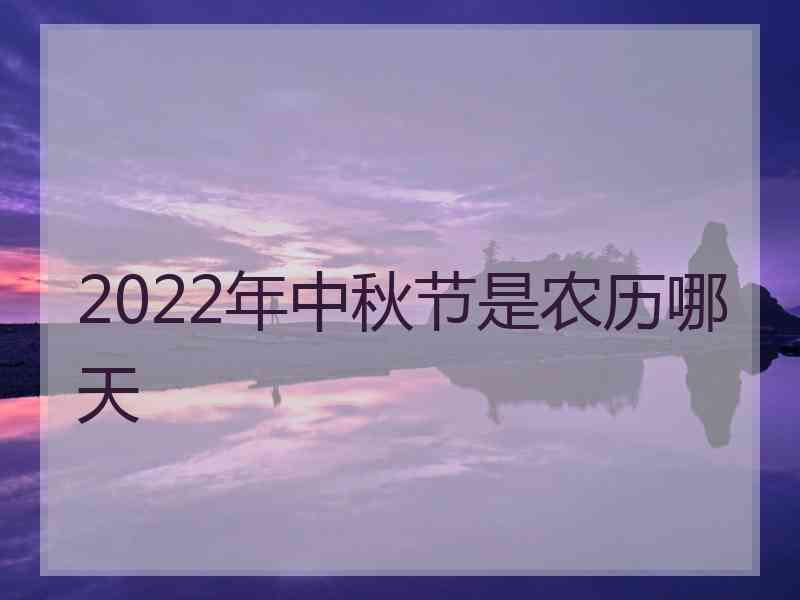 2022年中秋节是农历哪天